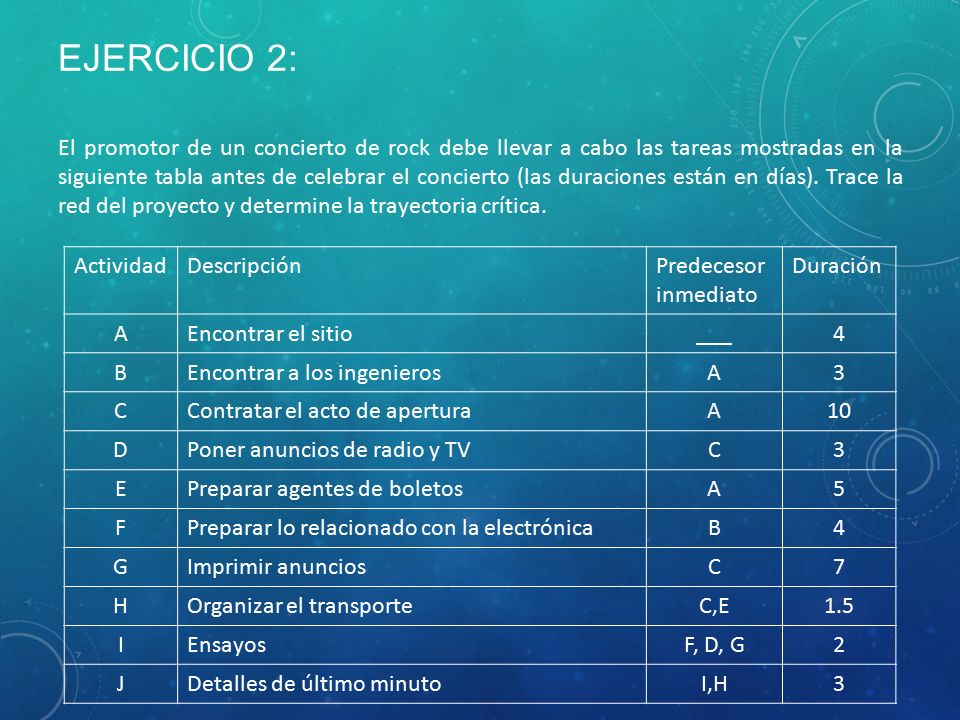 EJERCICIO 2:

El promotor de un concierto de rock debe llevar a cabo las tareas mostradas en la siguiente tabla antes de celebrar el concierto (las duraciones están en días). Trace la red del proyecto y determine la trayectoria crítica.

| Actividad | Descripción | Predecesor inmediato | Duración |
|---|---|---|---|
| A | Encontrar el sitio | ___ | 4 |
| B | Encontrar a los ingenieros | A | 3 |
| C | Contratar el acto de apertura | A | 10 |
| D | Poner anuncios de radio y TV | C | 3 |
| E | Preparar agentes de boletos | A | 5 |
| F | Preparar lo relacionado con la electrónica | B | 4 |
| G | Imprimir anuncios | C | 7 |
| H | Organizar el transporte | C,E | 1.5 |
| I | Ensayos | F, D, G | 2 |
| J | Detalles de último minuto | I,H | 3 |